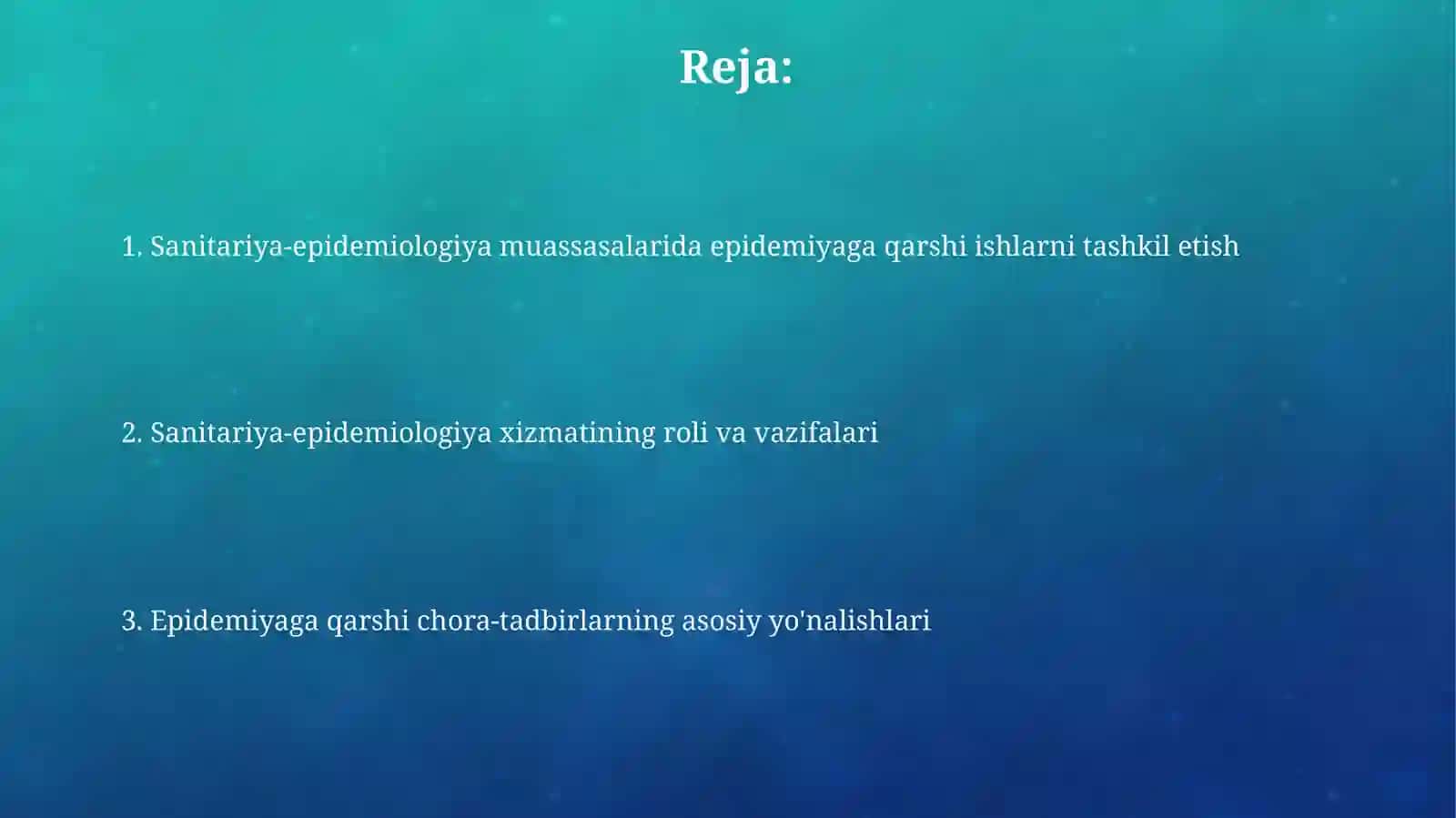 Reja:

1. Sanitariya-epidemiologiya muassasalarida epidemiyaga qarshi ishlarni tashkil etish

2. Sanitariya-epidemiologiya xizmatining roli va vazifalari

3. Epidemiyaga qarshi chora-tadbirlarning asosiy yo'nalishlari